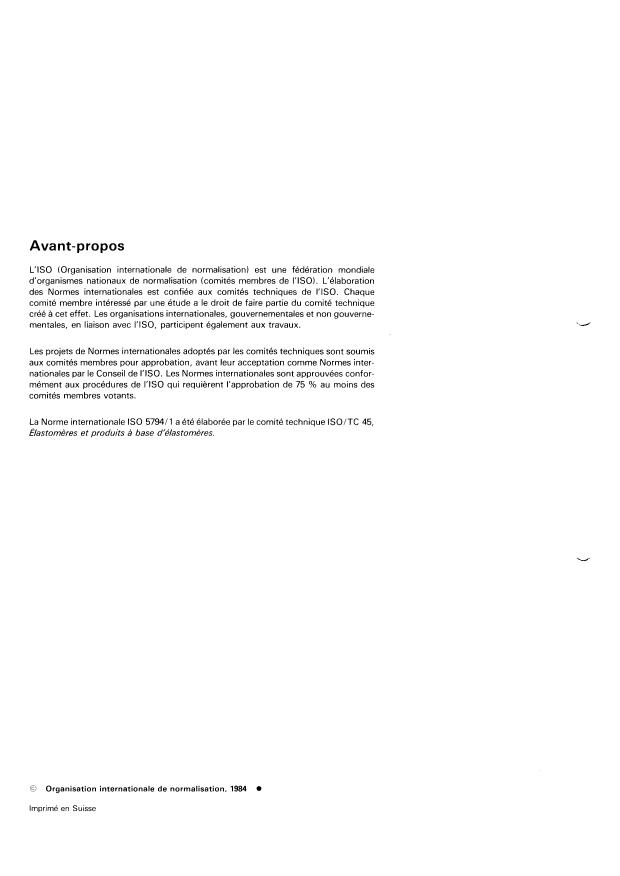 Avant-propos

L'ISO (Organisation internationale de normalisation) est une fédération mondiale d'organismes nationaux de normalisation (comités membres de l'ISO). L'élaboration des Normes internationales est confiée aux comités techniques de l'ISO. Chaque comité membre intéressé par une étude a le droit de faire partie du comité technique créé à cet effet. Les organisations internationales, gouvernementales et non gouvernementales, en liaison avec l'ISO, participent également aux travaux.

Les projets de Normes internationales adoptés par les comités techniques sont soumis aux comités membres pour approbation, avant leur acceptation comme Normes internationales par le Conseil de l'ISO. Les Normes internationales sont approuvées conformément aux procédures de l'ISO qui requièrent l'approbation de 75 % au moins des comités membres votants.

La Norme internationale ISO 5794/1 a été élaborée par le comité technique ISO/TC 45, Élastomères et produits à base d'élastomères.

© Organisation internationale de normalisation, 1984 ●

Imprimé en Suisse